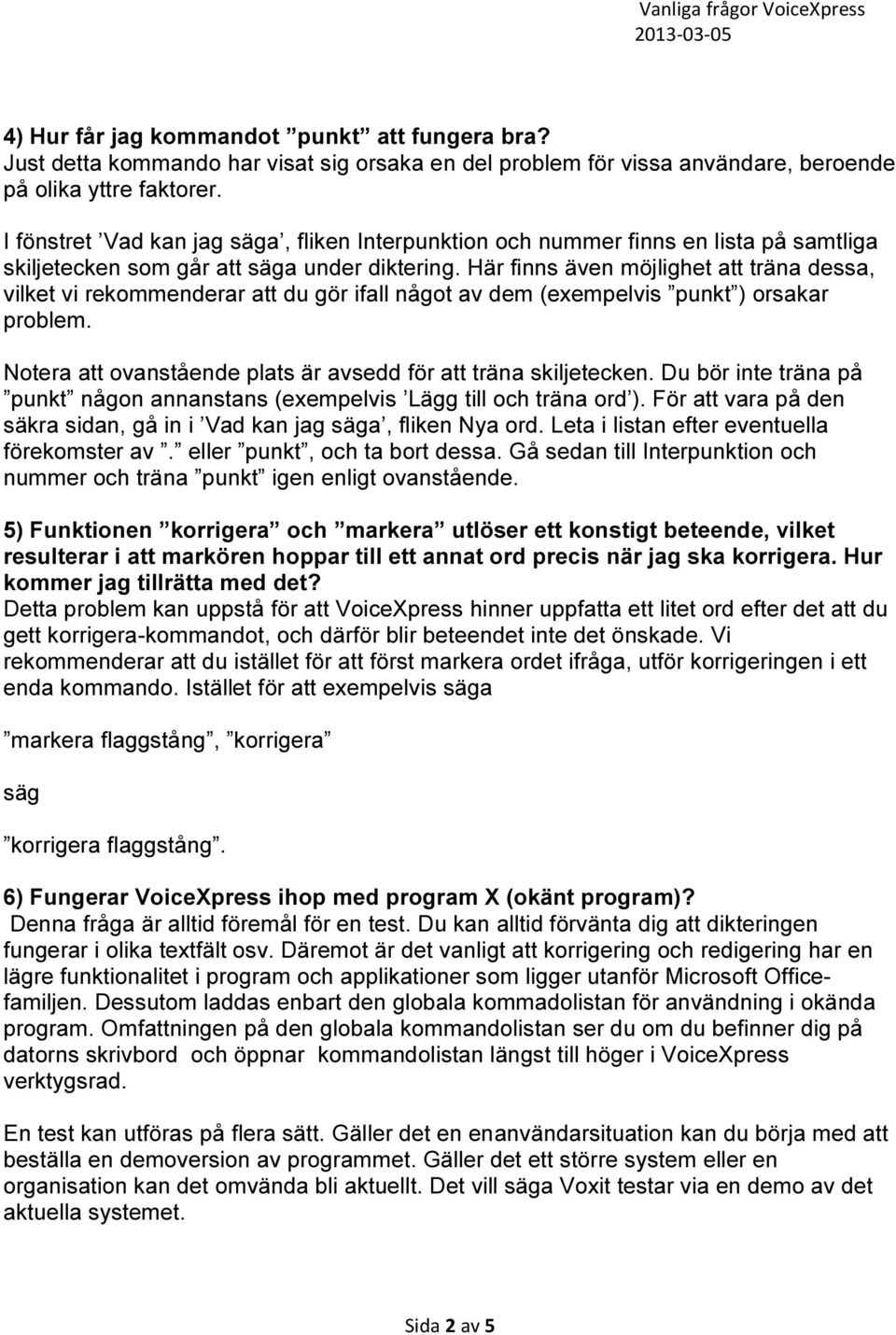 Vanliga frågor VoiceXpress
2013-03-05

4) Hur får jag kommandot ”punkt” att fungera bra?
Just detta kommando har visat sig orsaka en del problem för vissa användare, beroende på olika yttre faktorer.

I fönstret ’Vad kan jag säga’, fliken Interpunktion och nummer finns en lista på samtliga skiljetecken som går att säga under diktering. Här finns även möjlighet att träna dessa, vilket vi rekommenderar att du gör ifall något av dem (exempelvis ”punkt”) orsakar problem.

Notera att ovanstående plats är avsedd för att träna skiljetecken. Du bör inte träna på ”punkt” någon annanstans (exempelvis ’Lägg till och träna ord’). För att vara på den säkra sidan, gå in i ’Vad kan jag säga’, fliken Nya ord. Leta i listan efter eventuella förekomster av ”.” eller ”punkt”, och ta bort dessa. Gå sedan till Interpunktion och nummer och träna ”punkt” igen enligt ovanstående.

5) Funktionen ”korrigera” och ”markera” utlöser ett konstigt beteende, vilket resulterar i att markören hoppar till ett annat ord precis när jag ska korrigera. Hur kommer jag tillrätta med det?
Detta problem kan uppstå för att VoiceXpress hinner uppfatta ett litet ord efter det att du gett korrigera-kommandot, och därför blir beteendet inte det önskade. Vi rekommenderar att du istället för att först markera ordet ifråga, utför korrigeringen i ett enda kommando. Istället för att exempelvis säga

”markera flaggstång”, ”korrigera”

säg

”korrigera flaggstång”.

6) Fungerar VoiceXpress ihop med program X (okänt program)?
Denna fråga är alltid föremål för en test. Du kan alltid förvänta dig att dikteringen fungerar i olika textfält osv. Däremot är det vanligt att korrigering och redigering har en lägre funktionalitet i program och applikationer som ligger utanför Microsoft Office-familjen. Dessutom laddas enbart den globala kommadolistan för användning i okända program. Omfattningen på den globala kommandolistan ser du om du befinner dig på datorns skrivbord och öppnar kommandolistan längst till höger i VoiceXpress verktygsrad.

En test kan utföras på flera sätt. Gäller det en enanvändarsituation kan du börja med att beställa en demoversion av programmet. Gäller det ett större system eller en organisation kan det omvända bli aktuellt. Det vill säga Voxit testar via en demo av det aktuella systemet.

Sida 2 av 5